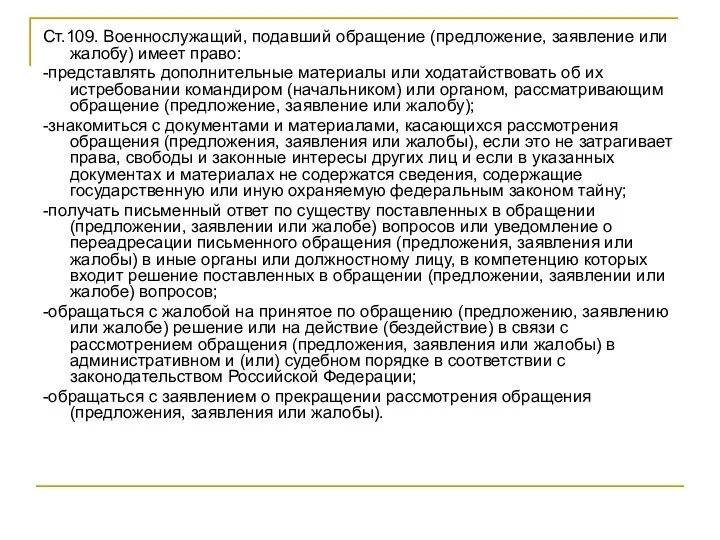 Ст.109. Военнослужащий, подавший обращение (предложение, заявление или жалобу) имеет право:

-представлять дополнительные материалы или ходатайствовать об их истребовании командиром (начальником) или органом, рассматривающим обращение (предложение, заявление или жалобу);

-знакомиться с документами и материалами, касающихся рассмотрения обращения (предложения, заявления или жалобы), если это не затрагивает права, свободы и законные интересы других лиц и если в указанных документах и материалах не содержатся сведения, содержащие государственную или иную охраняемую федеральным законом тайну;

-получать письменный ответ по существу поставленных в обращении (предложении, заявлении или жалобе) вопросов или уведомление о переадресации письменного обращения (предложения, заявления или жалобы) в иные органы или должностному лицу, в компетенцию которых входит решение поставленных в обращении (предложении, заявлении или жалобе) вопросов;

-обращаться с жалобой на принятое по обращению (предложению, заявлению или жалобе) решение или на действие (бездействие) в связи с рассмотрением обращения (предложения, заявления или жалобы) в административном и (или) судебном порядке в соответствии с законодательством Российской Федерации;

-обращаться с заявлением о прекращении рассмотрения обращения (предложения, заявления или жалобы).